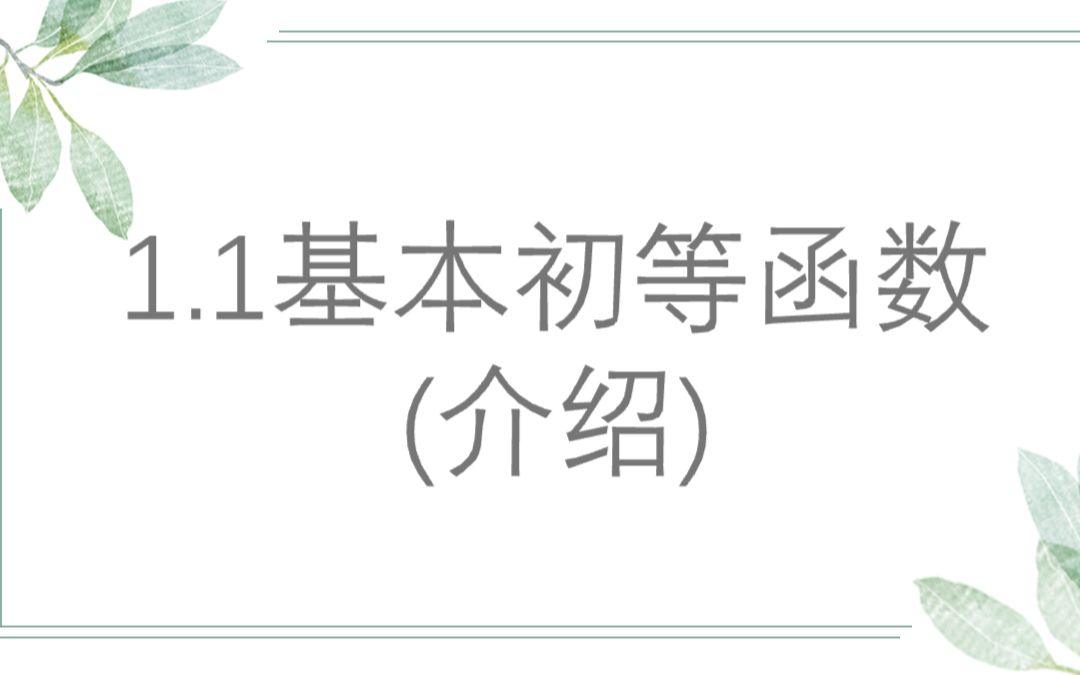 1.1基本初等函数
(介绍)